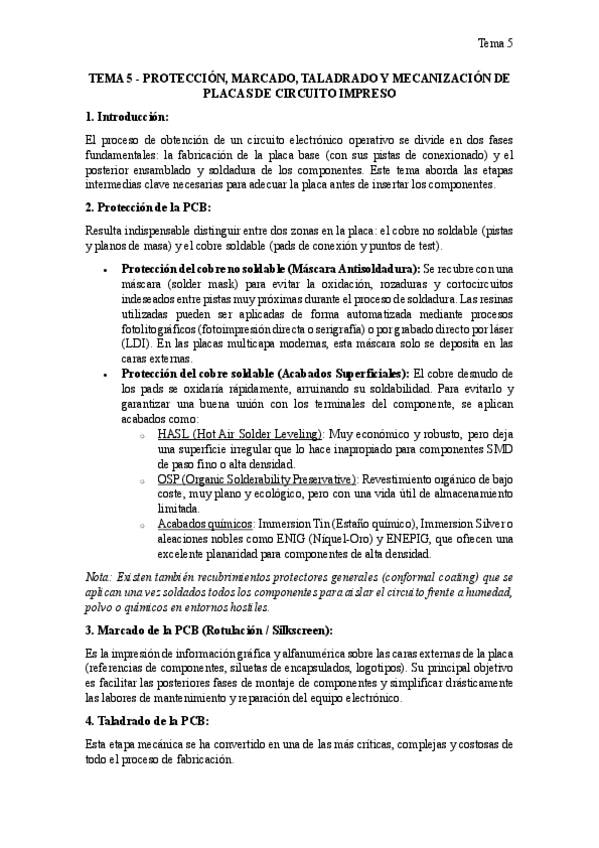 Tema 5

TEMA 5 - PROTECCIÓN, MARCADO, TALADRADO Y MECANIZACIÓN DE PLACAS DE CIRCUITO IMPRESO

1. Introducción:

El proceso de obtención de un circuito electrónico operativo se divide en dos fases fundamentales: la fabricación de la placa base (con sus pistas de conexionado) y el posterior ensamblado y soldadura de los componentes. Este tema aborda las etapas intermedias clave necesarias para adecuar la placa antes de insertar los componentes.

2. Protección de la PCB:

Resulta indispensable distinguir entre dos zonas en la placa: el cobre no soldable (pistas y planos de masa) y el cobre soldable (pads de conexión y puntos de test).

• Protección del cobre no soldable (Máscara Antisoldadura): Se recubre con una máscara (solder mask) para evitar la oxidación, rozaduras y cortocircuitos indeseados entre pistas muy próximas durante el proceso de soldadura. Las resinas utilizadas pueden ser aplicadas de forma automatizada mediante procesos fotolitográficos (fotoimpresión directa o serigrafía) o por grabado directo por láser (LDI). En las placas multicapa modernas, esta máscara solo se deposita en las caras externas.
• Protección del cobre soldable (Acabados Superficiales): El cobre desnudo de los pads se oxidaría rápidamente, arruinando su soldabilidad. Para evitarlo y garantizar una buena unión con los terminales del componente, se aplican acabados como:
○ HASL (Hot Air Solder Leveling): Muy económico y robusto, pero deja una superficie irregular que lo hace inapropiado para componentes SMD de paso fino o alta densidad.
○ OSP (Organic Solderability Preservative): Revestimiento orgánico de bajo coste, muy plano y ecológico, pero con una vida útil de almacenamiento limitada.
○ Acabados químicos: Immersion Tin (Estaño químico), Immersion Silver o aleaciones nobles como ENIG (Níquel-Oro) y ENEPIG, que ofrecen una excelente planaridad para componentes de alta densidad.

Nota: Existen también recubrimientos protectores generales (conformal coating) que se aplican una vez soldados todos los componentes para aislar el circuito frente a humedad, polvo o químicos en entornos hostiles.

3. Marcado de la PCB (Rotulación / Silkscreen):

Es la impresión de información gráfica y alfanumérica sobre las caras externas de la placa (referencias de componentes, siluetas de encapsulados, logotipos). Su principal objetivo es facilitar las posteriores fases de montaje de componentes y simplificar drásticamente las labores de mantenimiento y reparación del equipo electrónico.

4. Taladrado de la PCB:

Esta etapa mecánica se ha convertido en una de las más críticas, complejas y costosas de todo el proceso de fabricación.